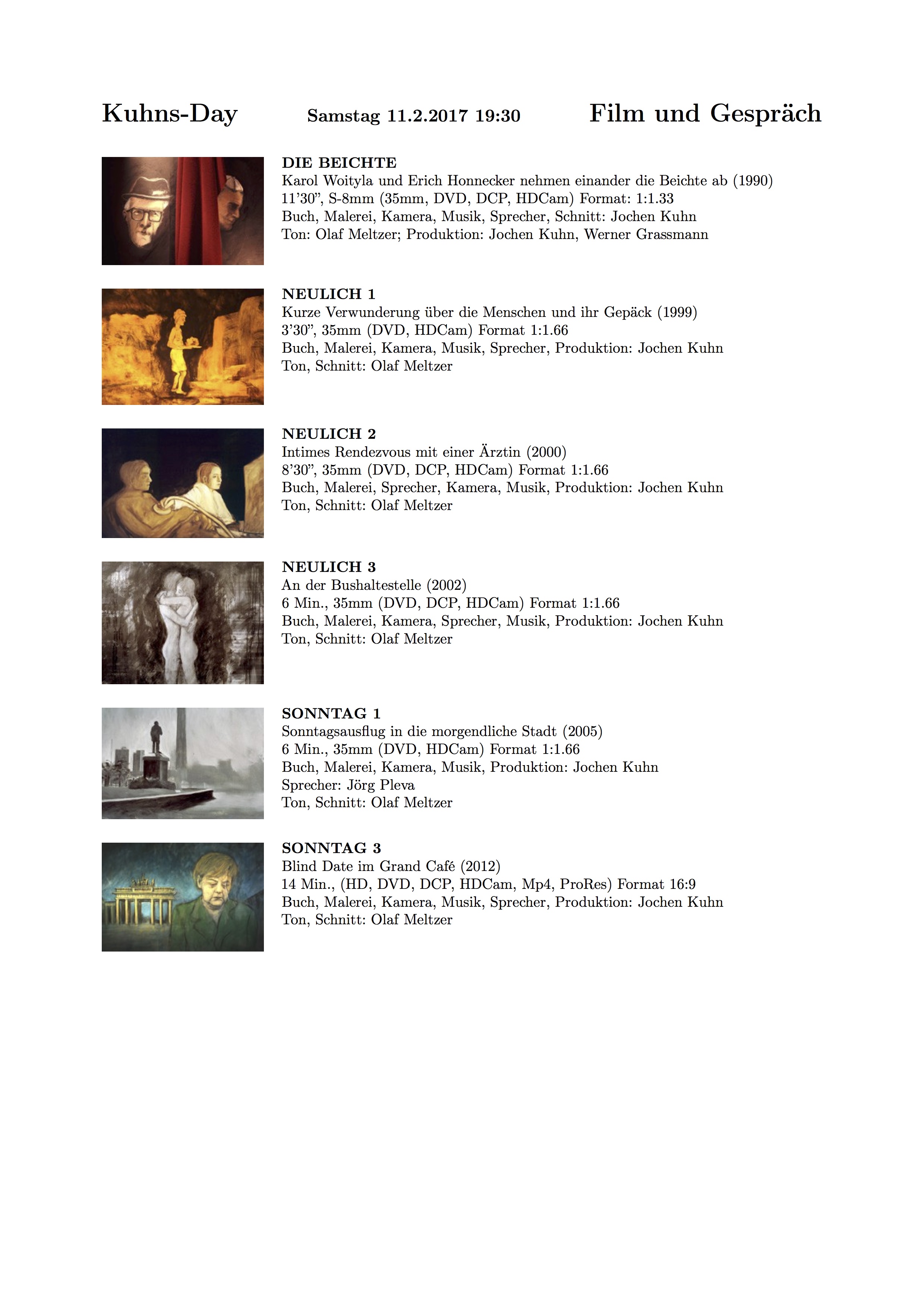 Kuhns-Day Samstag 11.2.2017 19:30 Film und Gespräch

DIE BEICHTE
Karol Woityla und Erich Honnecker nehmen einander die Beichte ab (1990)
11'30", S-8mm (35mm, DVD, DCP, HDCam) Format: 1:1.33
Buch, Malerei, Kamera, Musik, Sprecher, Schnitt: Jochen Kuhn
Ton: Olaf Meltzer; Produktion: Jochen Kuhn, Werner Grassmann

NEULICH 1
Kurze Verwunderung über die Menschen und ihr Gepäck (1999)
3'30", 35mm (DVD, HDCam) Format 1:1.66
Buch, Malerei, Kamera, Musik, Sprecher, Produktion: Jochen Kuhn
Ton, Schnitt: Olaf Meltzer

NEULICH 2
Intimes Rendezvous mit einer Ärztin (2000)
8'30", 35mm (DVD, DCP, HDCam) Format 1:1.66
Buch, Malerei, Sprecher, Kamera, Musik, Produktion: Jochen Kuhn
Ton, Schnitt: Olaf Meltzer

NEULICH 3
An der Bushaltestelle (2002)
6 Min., 35mm (DVD, DCP, HDCam) Format 1:1.66
Buch, Malerei, Kamera, Sprecher, Musik, Produktion: Jochen Kuhn
Ton, Schnitt: Olaf Meltzer

SONNTAG 1
Sonntagsausflug in die morgendliche Stadt (2005)
6 Min., 35mm (DVD, HDCam) Format 1:1.66
Buch, Malerei, Kamera, Musik, Produktion: Jochen Kuhn
Sprecher: Jörg Pleva
Ton, Schnitt: Olaf Meltzer

SONNTAG 3
Blind Date im Grand Café (2012)
14 Min., (HD, DVD, DCP, HDCam, Mp4, ProRes) Format 16:9
Buch, Malerei, Kamera, Musik, Sprecher, Produktion: Jochen Kuhn
Ton, Schnitt: Olaf Meltzer